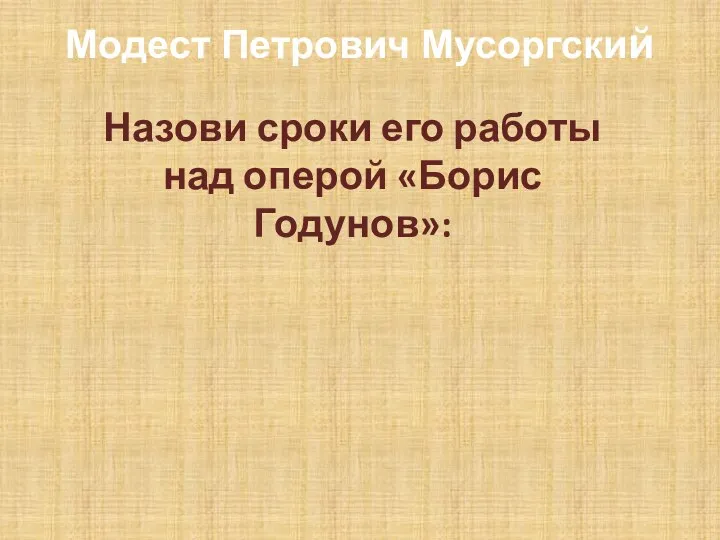 Модест Петрович Мусоргский

Назови сроки его работы над оперой «Борис Годунов»: